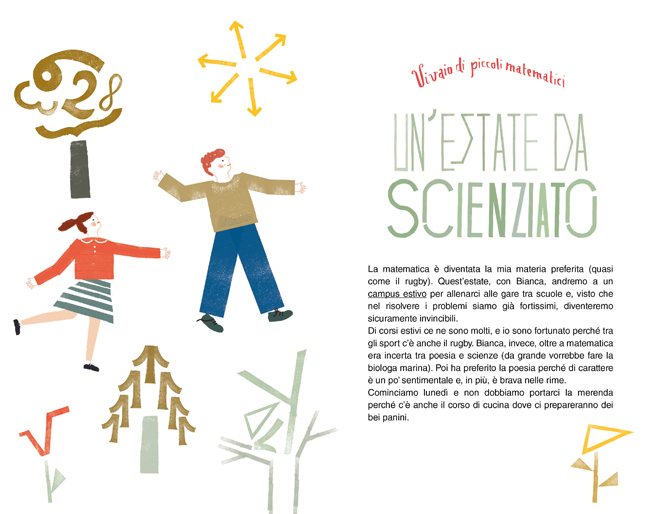 Vivaio di piccoli matematici

UN'ESTATE DA SCIENZIATO

La matematica è diventata la mia materia preferita (quasi come il rugby). Quest'estate, con Bianca, andremo a un campus estivo per allenarci alle gare tra scuole e, visto che nel risolvere i problemi siamo già fortissimi, diventeremo sicuramente invincibili.
Di corsi estivi ce ne sono molti, e io sono fortunato perché tra gli sport c'è anche il rugby. Bianca, invece, oltre a matematica era incerta tra poesia e scienze (da grande vorrebbe fare la biologa marina). Poi ha preferito la poesia perché di carattere è un po' sentimentale e, in più, è brava nelle rime.
Cominciamo lunedì e non dobbiamo portarci la merenda perché c'è anche il corso di cucina dove ci prepareranno dei bei panini.